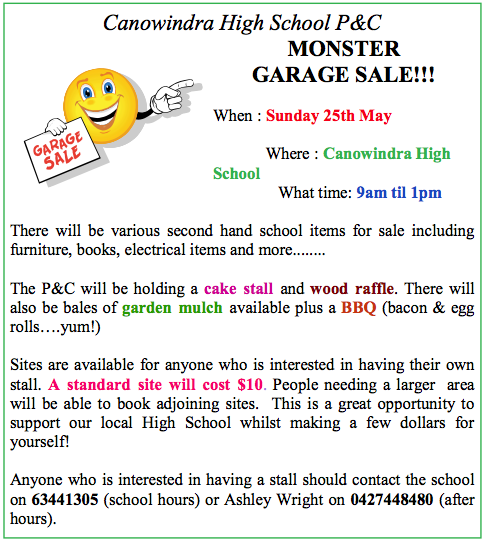 Canowindra High School P&C
MONSTER
GARAGE SALE!!!

GARAGE SALE

When : Sunday 25th May

Where : Canowindra High School

What time: 9am til 1pm

There will be various second hand school items for sale including furniture, books, electrical items and more........

The P&C will be holding a cake stall and wood raffle. There will also be bales of garden mulch available plus a BBQ (bacon & egg rolls….yum!)

Sites are available for anyone who is interested in having their own stall. A standard site will cost $10. People needing a larger area will be able to book adjoining sites. This is a great opportunity to support our local High School whilst making a few dollars for yourself!

Anyone who is interested in having a stall should contact the school on 63441305 (school hours) or Ashley Wright on 0427448480 (after hours).